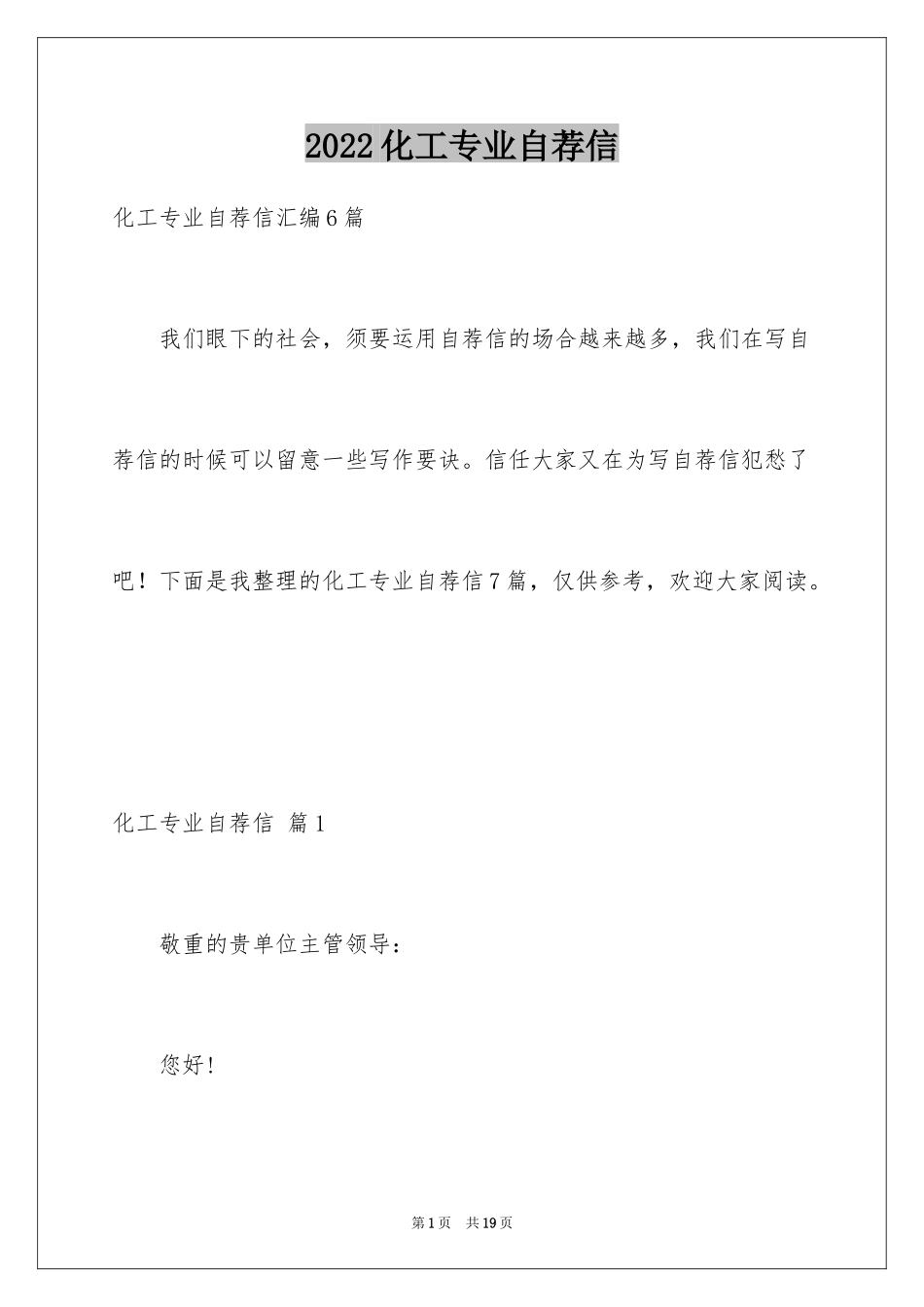 2022化工专业自荐信

化工专业自荐信汇编6篇

我们眼下的社会，须要运用自荐信的场合越来越多，我们在写自荐信的时候可以留意一些写作要诀。信任大家又在为写自荐信犯愁了吧！下面是我整理的化工专业自荐信7篇，仅供参考，欢迎大家阅读。

化工专业自荐信 篇1

敬重的贵单位主管领导：

您好！

第1页 共19页